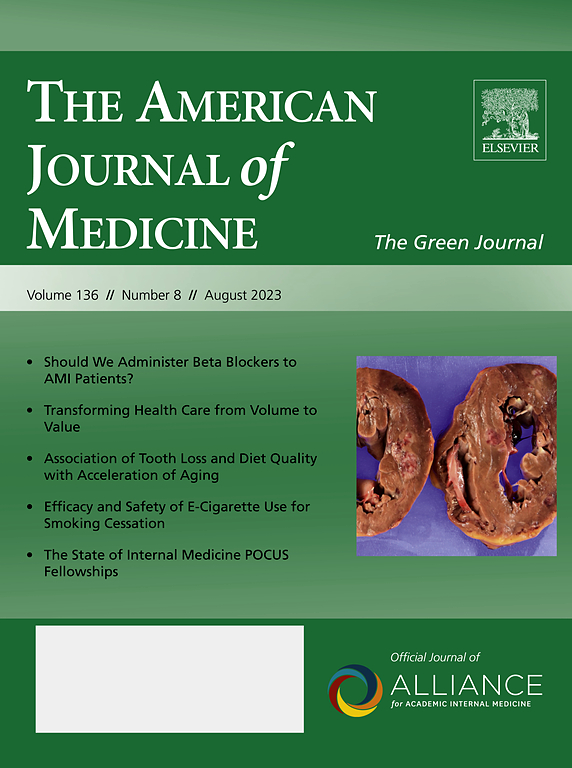 THE AMERICAN JOURNAL of MEDICINE

ELSEVIER

The Green Journal

Volume 136 // Number 8 // August 2023

• Should We Administer Beta Blockers to AMI Patients?

• Transforming Health Care from Volume to Value

• Association of Tooth Loss and Diet Quality with Acceleration of Aging

• Efficacy and Safety of E-Cigarette Use for Smoking Cessation

• The State of Internal Medicine POCUS Fellowships

Official Journal of
ALLIANCE
for ACADEMIC INTERNAL MEDICINE